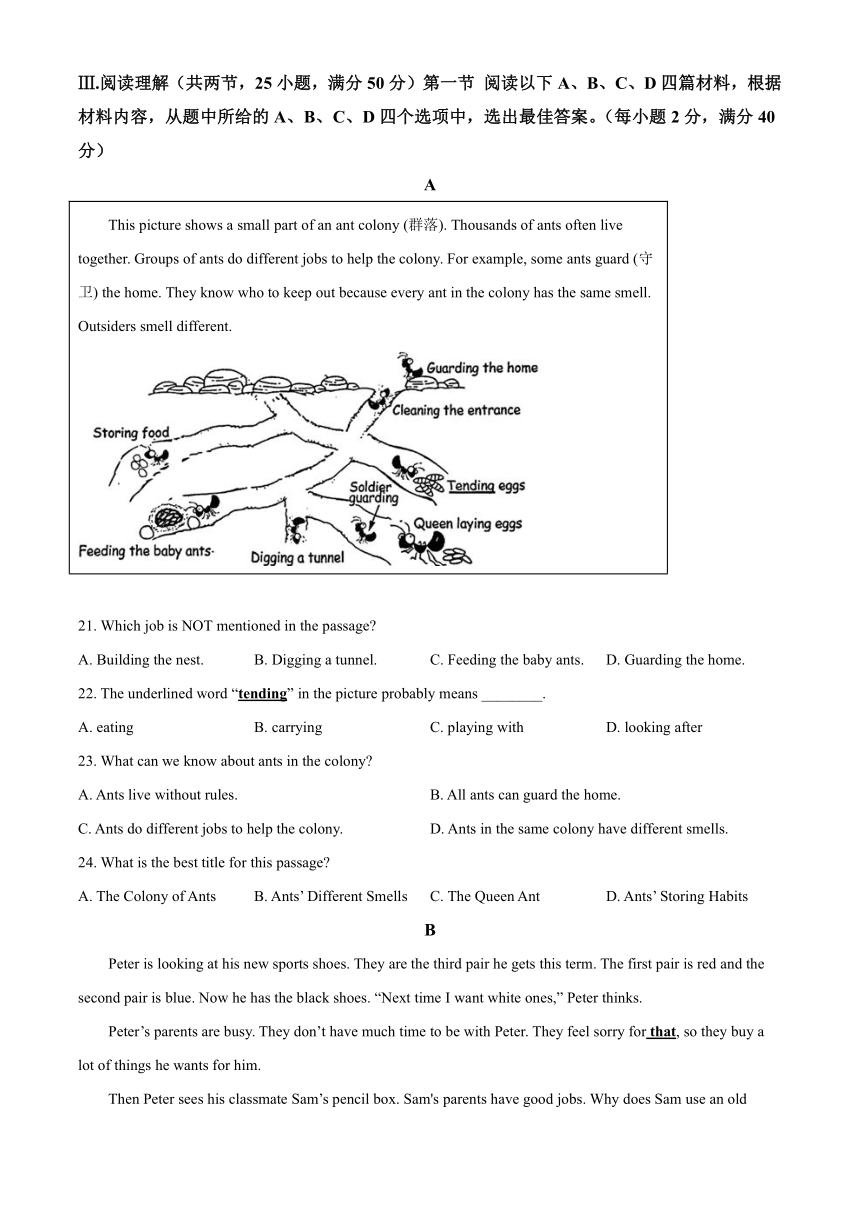 Ⅲ.阅读理解（共两节，25 小题，满分 50 分）第一节 阅读以下 A、B、C、D 四篇材料，根据材料内容，从题中所给的 A、B、C、D 四个选项中，选出最佳答案。（每小题 2 分，满分 40 分）

A

This picture shows a small part of an ant colony (群落). Thousands of ants often live together. Groups of ants do different jobs to help the colony. For example, some ants guard (守卫) the home. They know who to keep out because every ant in the colony has the same smell. Outsiders smell different.

Guarding the home
Cleaning the entrance
Storing food
Tending eggs
Soldier guarding
Queen laying eggs
Feeding the baby ants
Digging a tunnel

21. Which job is NOT mentioned in the passage?

A. Building the nest.
B. Digging a tunnel.
C. Feeding the baby ants.
D. Guarding the home.

22. The underlined word “tending” in the picture probably means ________.

A. eating
B. carrying
C. playing with
D. looking after

23. What can we know about ants in the colony?

A. Ants live without rules.
B. All ants can guard the home.
C. Ants do different jobs to help the colony.
D. Ants in the same colony have different smells.

24. What is the best title for this passage?

A. The Colony of Ants
B. Ants’ Different Smells
C. The Queen Ant
D. Ants’ Storing Habits

B

Peter is looking at his new sports shoes. They are the third pair he gets this term. The first pair is red and the second pair is blue. Now he has the black shoes. “Next time I want white ones,” Peter thinks.

Peter’s parents are busy. They don’t have much time to be with Peter. They feel sorry for that, so they buy a lot of things he wants for him.

Then Peter sees his classmate Sam’s pencil box. Sam's parents have good jobs. Why does Sam use an old